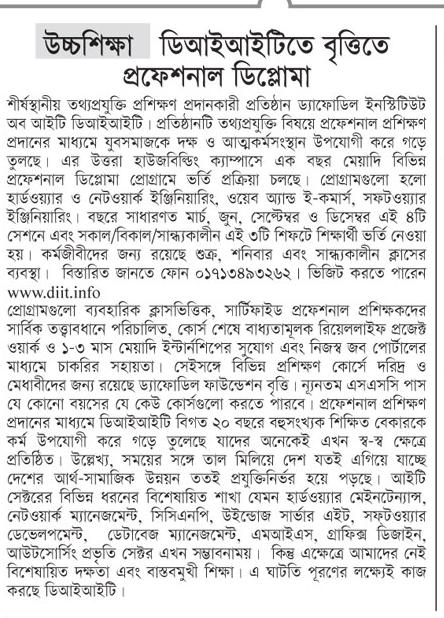 উচ্চশিক্ষা ডিআইআইটিতে বৃত্তিতে প্রফেশনাল ডিপ্লোমা

শীর্ষস্থানীয় তথ্যপ্রযুক্তি প্রশিক্ষণ প্রদানকারী প্রতিষ্ঠান ড্যাফোডিল ইনস্টিটিউট অব আইটি ডিআইআইটি। প্রতিষ্ঠানটি তথ্যপ্রযুক্তি বিষয়ে প্রফেশনাল প্রশিক্ষণ প্রদানের মাধ্যমে যুবসমাজকে দক্ষ ও আত্মকর্মসংস্থান উপযোগী করে গড়ে তুলছে। এর উত্তরা হাউজবিল্ডিং ক্যাম্পাসে এক বছর মেয়াদি বিভিন্ন প্রফেশনাল ডিপ্লোমা প্রোগ্রামে ভর্তি প্রক্রিয়া চলছে। প্রোগ্রামগুলো হলো হার্ডওয়্যার ও নেটওয়ার্ক ইঞ্জিনিয়ারিং, ওয়েব অ্যান্ড ই-কমার্স, সফটওয়্যার ইঞ্জিনিয়ারিং। বছরে সাধারণত মার্চ, জুন, সেপ্টেম্বর ও ডিসেম্বর এই ৪টি সেশনে এবং সকাল/বিকাল/সান্ধ্যকালীন এই ৩টি শিফটে শিক্ষার্থী ভর্তি নেওয়া হয়। কর্মজীবীদের জন্য রয়েছে শুক্র, শনিবার এবং সান্ধ্যকালীন ক্লাসের ব্যবস্থা। বিস্তারিত জানতে ফোন ০১৭১৩৪৯৩২৬২। ভিজিট করতে পারেন www.diit.info
প্রোগ্রামগুলো ব্যবহারিক ক্লাসভিত্তিক, সার্টিফাইড প্রফেশনাল প্রশিক্ষকদের সার্বিক তত্ত্বাবধানে পরিচালিত, কোর্স শেষে বাধ্যতামূলক রিয়েললাইফ প্রজেক্ট ওয়ার্ক ও ১-৩ মাস মেয়াদি ইন্টার্নশিপের সুযোগ এবং নিজস্ব জব পোর্টালের মাধ্যমে চাকরির সহায়তা। সেইসঙ্গে বিভিন্ন প্রশিক্ষণ কোর্সে দরিদ্র ও মেধাবীদের জন্য রয়েছে ড্যাফোডিল ফাউন্ডেশন বৃত্তি। ন্যূনতম এসএসসি পাস যে কোনো বয়সের যে কেউ কোর্সগুলো করতে পারবে। প্রফেশনাল প্রশিক্ষণ প্রদানের মাধ্যমে ডিআইআইটি বিগত ২০ বছরে বহুসংখ্যক শিক্ষিত বেকারকে কর্ম উপযোগী করে গড়ে তুলেছে যাদের অনেকেই এখন স্ব-স্ব ক্ষেত্রে প্রতিষ্ঠিত। উল্লেখ্য, সময়ের সঙ্গে তাল মিলিয়ে দেশ যতই এগিয়ে যাচ্ছে দেশের আর্থ-সামাজিক উন্নয়ন ততই প্রযুক্তিনির্ভর হয়ে পড়ছে। আইটি সেক্টরের বিভিন্ন ধরনের বিশেষায়িত শাখা যেমন হার্ডওয়্যার মেইনটেন্যান্স, নেটওয়ার্ক ম্যানেজমেন্ট, সিসিএনপি, উইন্ডোজ সার্ভার এইট, সফটওয়্যার ডেভেলপমেন্ট, ডেটাবেজ ম্যানেজমেন্ট, এমআইএস, গ্রাফিক্স ডিজাইন, আউটসোর্সিং প্রভৃতি সেক্টর এখন সম্ভাবনাময়। কিন্তু এক্ষেত্রে আমাদের নেই বিশেষায়িত দক্ষতা এবং বাস্তবমুখী শিক্ষা। এ ঘাটতি পূরণের লক্ষ্যেই কাজ করছে ডিআইআইটি।